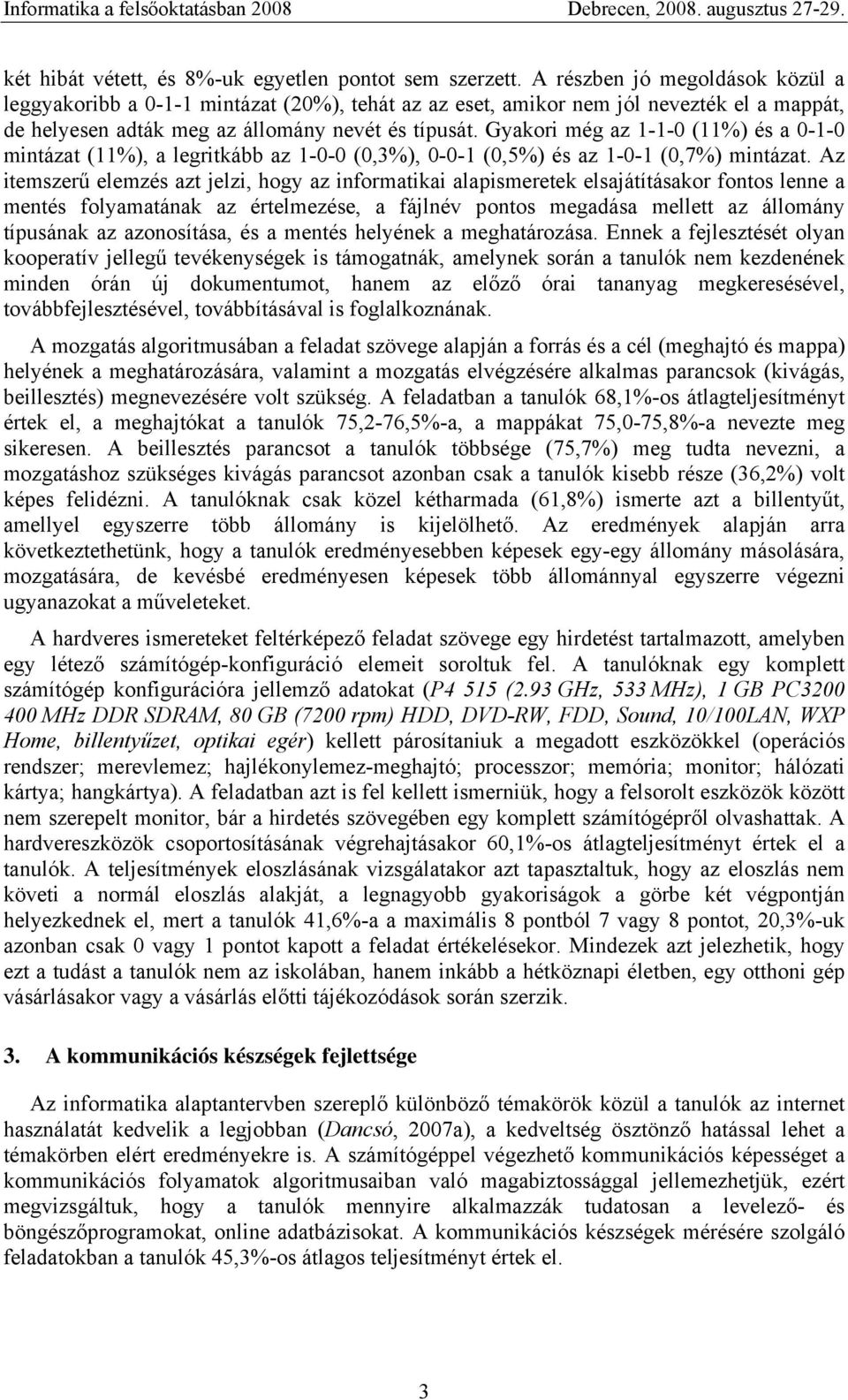 Informatika a felsőoktatásban 2008 Debrecen, 2008. augusztus 27-29.

két hibát vétett, és 8%-uk egyetlen pontot sem szerzett. A részben jó megoldások közül a leggyakoribb a 0-1-1 mintázat (20%), tehát az az eset, amikor nem jól nevezték el a mappát, de helyesen adták meg az állomány nevét és típusát. Gyakori még az 1-1-0 (11%) és a 0-1-0 mintázat (11%), a legritkább az 1-0-0 (0,3%), 0-0-1 (0,5%) és az 1-0-1 (0,7%) mintázat. Az itemszerű elemzés azt jelzi, hogy az informatikai alapismeretek elsajátításakor fontos lenne a mentés folyamatának az értelmezése, a fájlnév pontos megadása mellett az állomány típusának az azonosítása, és a mentés helyének a meghatározása. Ennek a fejlesztését olyan kooperatív jellegű tevékenységek is támogatnák, amelynek során a tanulók nem kezdenének minden órán új dokumentumot, hanem az előző órai tananyag megkeresésével, továbbfejlesztésével, továbbításával is foglalkoznának.

A mozgatás algoritmusában a feladat szövege alapján a forrás és a cél (meghajtó és mappa) helyének a meghatározására, valamint a mozgatás elvégzésére alkalmas parancsok (kivágás, beillesztés) megnevezésére volt szükség. A feladatban a tanulók 68,1%-os átlagteljesítményt értek el, a meghajtókat a tanulók 75,2-76,5%-a, a mappákat 75,0-75,8%-a nevezte meg sikeresen. A beillesztés parancsot a tanulók többsége (75,7%) meg tudta nevezni, a mozgatáshoz szükséges kivágás parancsot azonban csak a tanulók kisebb része (36,2%) volt képes felidézni. A tanulóknak csak közel kétharmada (61,8%) ismerte azt a billentyűt, amellyel egyszerre több állomány is kijelölhető. Az eredmények alapján arra következtethetünk, hogy a tanulók eredményesebben képesek egy-egy állomány másolására, mozgatására, de kevésbé eredményesen képesek több állománnyal egyszerre végezni ugyanazokat a műveleteket.

A hardveres ismereteket feltérképező feladat szövege egy hirdetést tartalmazott, amelyben egy létező számítógép-konfiguráció elemeit soroltuk fel. A tanulóknak egy komplett számítógép konfigurációra jellemző adatokat (P4 515 (2.93 GHz, 533 MHz), 1 GB PC3200 400 MHz DDR SDRAM, 80 GB (7200 rpm) HDD, DVD-RW, FDD, Sound, 10/100LAN, WXP Home, billentyűzet, optikai egér) kellett párosítaniuk a megadott eszközökkel (operációs rendszer; merevlemez; hajlékonylemez-meghajtó; processzor; memória; monitor; hálózati kártya; hangkártya). A feladatban azt is fel kellett ismerniük, hogy a felsorolt eszközök között nem szerepelt monitor, bár a hirdetés szövegében egy komplett számítógépről olvashattak. A hardvereszközök csoportosításának végrehajtásakor 60,1%-os átlagteljesítményt értek el a tanulók. A teljesítmények eloszlásának vizsgálatakor azt tapasztaltuk, hogy az eloszlás nem követi a normál eloszlás alakját, a legnagyobb gyakoriságok a görbe két végpontján helyezkednek el, mert a tanulók 41,6%-a a maximális 8 pontból 7 vagy 8 pontot, 20,3%-uk azonban csak 0 vagy 1 pontot kapott a feladat értékelésekor. Mindezek azt jelezhetik, hogy ezt a tudást a tanulók nem az iskolában, hanem inkább a hétköznapi életben, egy otthoni gép vásárlásakor vagy a vásárlás előtti tájékozódások során szerzik.

3. A kommunikációs készségek fejlettsége

Az informatika alaptantervben szereplő különböző témakörök közül a tanulók az internet használatát kedvelik a legjobban (Dancsó, 2007a), a kedveltség ösztönző hatással lehet a témakörben elért eredményekre is. A számítógéppel végezhető kommunikációs képességet a kommunikációs folyamatok algoritmusaiban való magabiztossággal jellemezhetjük, ezért megvizsgáltuk, hogy a tanulók mennyire alkalmazzák tudatosan a levelező- és böngészőprogramokat, online adatbázisokat. A kommunikációs készségek mérésére szolgáló feladatokban a tanulók 45,3%-os átlagos teljesítményt értek el.

3